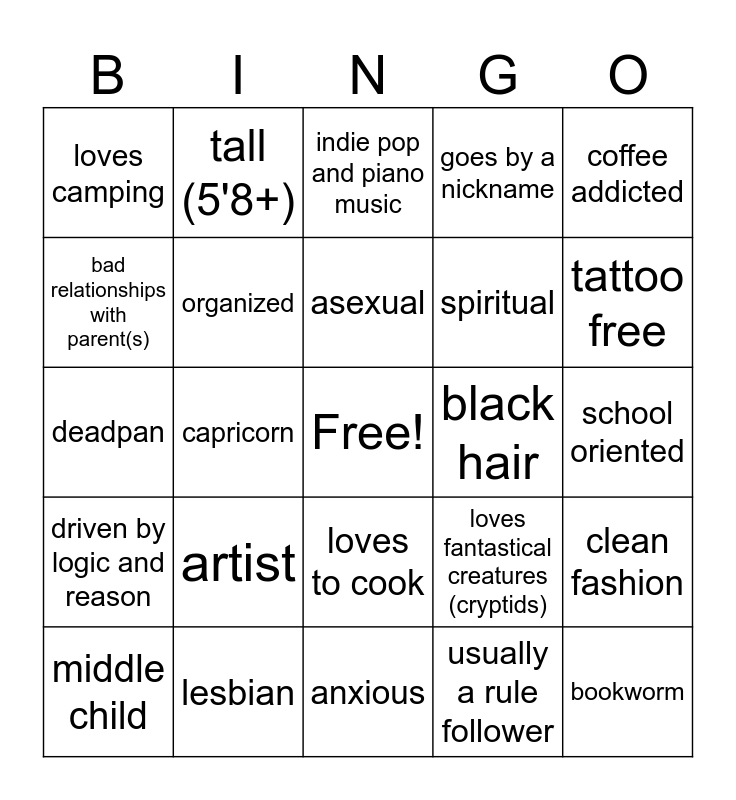 | B | I | N | G | O |
|---|---|---|---|---|
| loves camping | tall (5'8+) | indie pop and piano music | goes by a nickname | coffee addicted |
| bad relationships with parent(s) | organized | asexual | spiritual | tattoo free |
| deadpan | capricorn | Free! | black hair | school oriented |
| driven by logic and reason | artist | loves to cook | loves fantastical creatures (cryptids) | clean fashion |
| middle child | lesbian | anxious | usually a rule follower | bookworm |